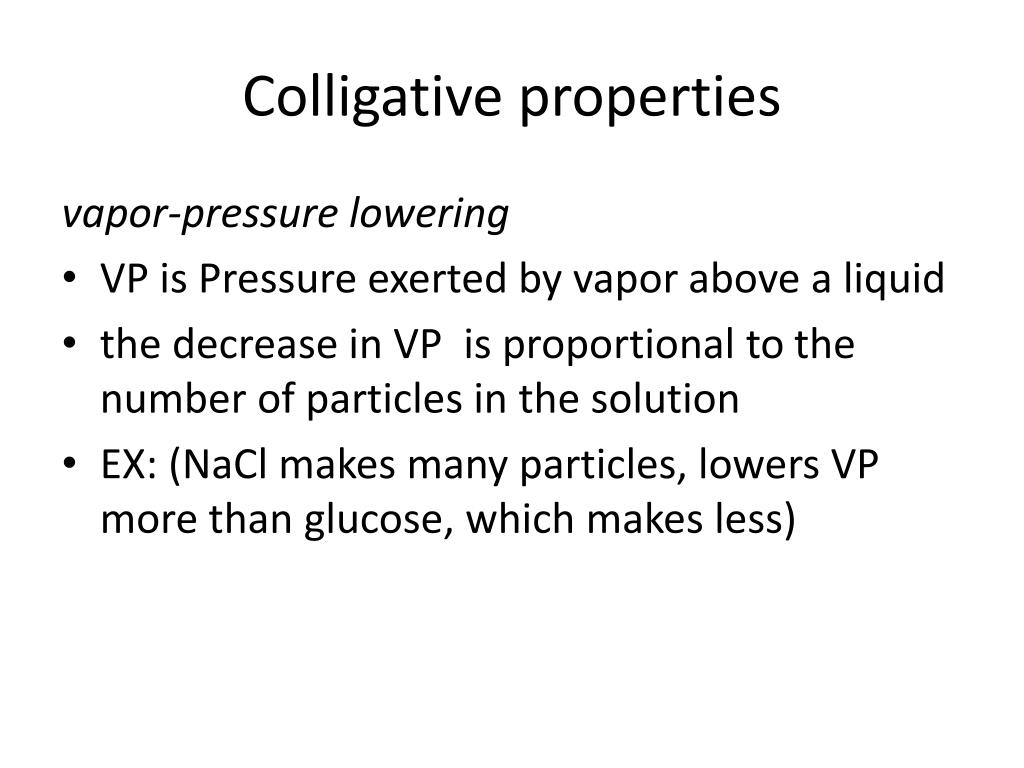 Colligative properties

vapor-pressure lowering

• VP is Pressure exerted by vapor above a liquid
• the decrease in VP is proportional to the number of particles in the solution
• EX: (NaCl makes many particles, lowers VP more than glucose, which makes less)